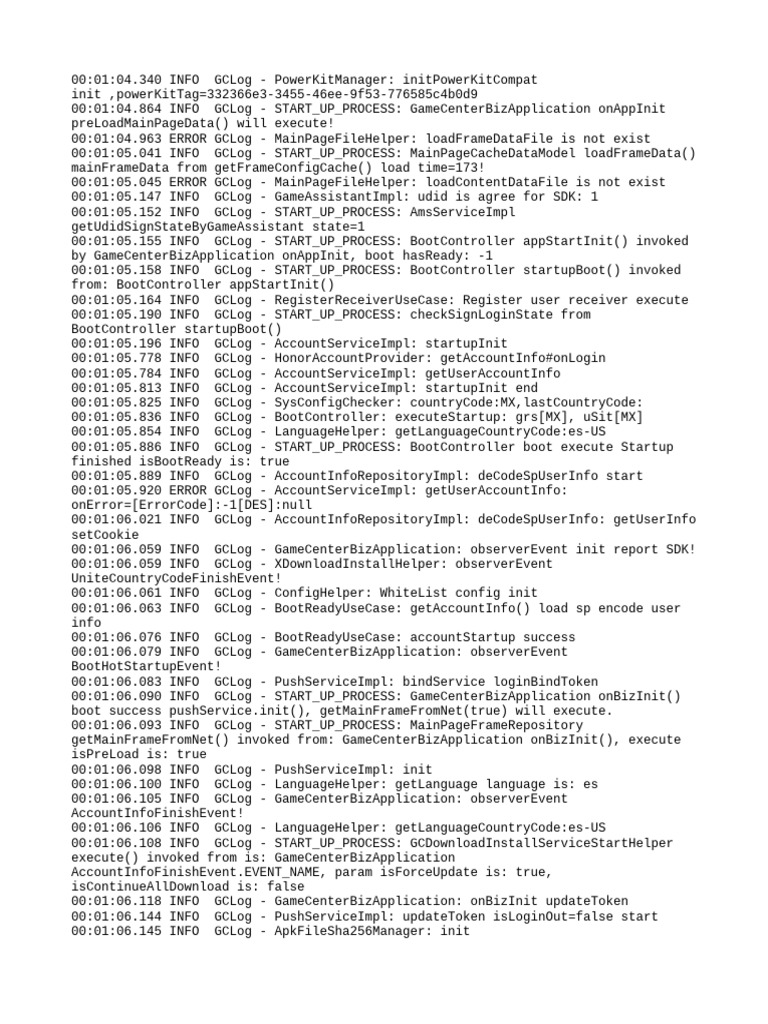 00:01:04.340 INFO  GCLog - PowerKitManager: initPowerKitCompat init ,powerKitTag=332366e3-3455-46ee-9f53-776585c4b0d9
00:01:04.864 INFO  GCLog - START_UP_PROCESS: GameCenterBizApplication onAppInit preLoadMainPageData() will execute!
00:01:04.963 ERROR GCLog - MainPageFileHelper: loadFrameDataFile is not exist
00:01:05.041 INFO  GCLog - START_UP_PROCESS: MainPageCacheDataModel loadFrameData() mainFrameData from getFrameConfigCache() load time=173!
00:01:05.045 ERROR GCLog - MainPageFileHelper: loadContentDataFile is not exist
00:01:05.147 INFO  GCLog - GameAssistantImpl: udid is agree for SDK: 1
00:01:05.152 INFO  GCLog - START_UP_PROCESS: AmsServiceImpl getUdidSignStateByGameAssistant state=1
00:01:05.155 INFO  GCLog - START_UP_PROCESS: BootController appStartInit() invoked by GameCenterBizApplication onAppInit, boot hasReady: -1
00:01:05.158 INFO  GCLog - START_UP_PROCESS: BootController startupBoot() invoked from: BootController appStartInit()
00:01:05.164 INFO  GCLog - RegisterReceiverUseCase: Register user receiver execute
00:01:05.190 INFO  GCLog - START_UP_PROCESS: checkSignLoginState from BootController startupBoot()
00:01:05.196 INFO  GCLog - AccountServiceImpl: startupInit
00:01:05.778 INFO  GCLog - HonorAccountProvider: getAccountInfo#onLogin
00:01:05.784 INFO  GCLog - AccountServiceImpl: getUserAccountInfo
00:01:05.813 INFO  GCLog - AccountServiceImpl: startupInit end
00:01:05.825 INFO  GCLog - SysConfigChecker: countryCode:MX,lastCountryCode:
00:01:05.836 INFO  GCLog - BootController: executeStartup: grs[MX], uSit[MX]
00:01:05.854 INFO  GCLog - LanguageHelper: getLanguageCountryCode:es-US
00:01:05.886 INFO  GCLog - START_UP_PROCESS: BootController boot execute Startup finished isBootReady is: true
00:01:05.889 INFO  GCLog - AccountInfoRepositoryImpl: deCodeSpUserInfo start
00:01:05.920 ERROR GCLog - AccountServiceImpl: getUserAccountInfo: onError=[ErrorCode]:-1[DES]:null
00:01:06.021 INFO  GCLog - AccountInfoRepositoryImpl: deCodeSpUserInfo: getUserInfo setCookie
00:01:06.059 INFO  GCLog - GameCenterBizApplication: observerEvent init report SDK!
00:01:06.059 INFO  GCLog - XDownloadInstallHelper: observerEvent UniteCountryCodeFinishEvent!
00:01:06.061 INFO  GCLog - ConfigHelper: WhiteList config init
00:01:06.063 INFO  GCLog - BootReadyUseCase: getAccountInfo() load sp encode user info
00:01:06.076 INFO  GCLog - BootReadyUseCase: accountStartup success
00:01:06.079 INFO  GCLog - GameCenterBizApplication: observerEvent BootHotStartupEvent!
00:01:06.083 INFO  GCLog - PushServiceImpl: bindService loginBindToken
00:01:06.090 INFO  GCLog - START_UP_PROCESS: GameCenterBizApplication onBizInit() boot success pushService.init(), getMainFrameFromNet(true) will execute.
00:01:06.093 INFO  GCLog - START_UP_PROCESS: MainPageFrameRepository getMainFrameFromNet() invoked from: GameCenterBizApplication onBizInit(), execute isPreLoad is: true
00:01:06.098 INFO  GCLog - PushServiceImpl: init
00:01:06.100 INFO  GCLog - LanguageHelper: getLanguage language is: es
00:01:06.105 INFO  GCLog - GameCenterBizApplication: observerEvent AccountInfoFinishEvent!
00:01:06.106 INFO  GCLog - LanguageHelper: getLanguageCountryCode:es-US
00:01:06.108 INFO  GCLog - START_UP_PROCESS: GCDownloadInstallServiceStartHelper execute() invoked from is: GameCenterBizApplication AccountInfoFinishEvent.EVENT_NAME, param isForceUpdate is: true, isContinueAllDownload is: false
00:01:06.118 INFO  GCLog - GameCenterBizApplication: onBizInit updateToken
00:01:06.144 INFO  GCLog - PushServiceImpl: updateToken isLoginOut=false start
00:01:06.145 INFO  GCLog - ApkFileSha256Manager: init